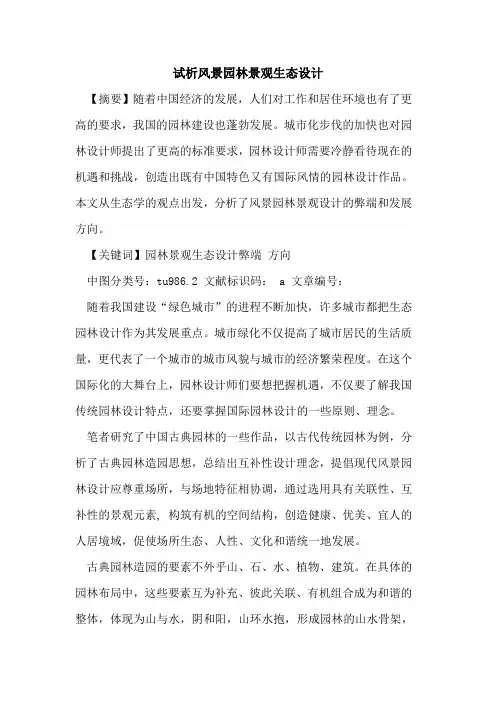 试析风景园林景观生态设计

【摘要】随着中国经济的发展，人们对工作和居住环境也有了更高的要求，我国的园林建设也蓬勃发展。城市化步伐的加快也对园林设计师提出了更高的标准要求，园林设计师需要冷静看待现在的机遇和挑战，创造出既有中国特色又有国际风情的园林设计作品。本文从生态学的观点出发，分析了风景园林景观设计的弊端和发展方向。

【关键词】园林景观生态设计弊端 方向

中图分类号：tu986.2 文献标识码： a 文章编号：

随着我国建设“绿色城市”的进程不断加快，许多城市都把生态园林设计作为其发展重点。城市绿化不仅提高了城市居民的生活质量，更代表了一个城市的城市风貌与城市的经济繁荣程度。在这个国际化的大舞台上，园林设计师们要想把握机遇，不仅要了解我国传统园林设计特点，还要掌握国际园林设计的一些原则、理念。

笔者研究了中国古典园林的一些作品，以古代传统园林为例，分析了古典园林造园思想，总结出互补性设计理念，提倡现代风景园林设计应尊重场所，与场地特征相协调，通过选用具有关联性、互补性的景观元素，构筑有机的空间结构，创造健康、优美、宜人的人居境域，促使场所生态、人性、文化和谐统一地发展。

古典园林造园的要素不外乎山、石、水、植物、建筑。在具体的园林布局中，这些要素互为补充、彼此关联、有机组合成为和谐的整体，体现为山与水，阴和阳，山环水抱，形成园林的山水骨架，